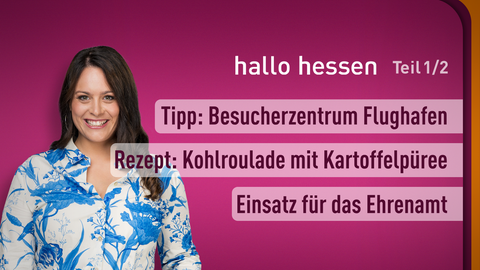 hallo hessen Teil 1/2

Tipp: Besucherzentrum Flughafen

Rezept: Kohlroulade mit Kartoffelpüree

Einsatz für das Ehrenamt